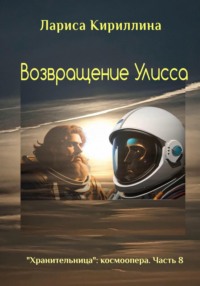 Лариса Кириллина

Возвращение Улисса

"Хранительница": космоопера. Часть 8